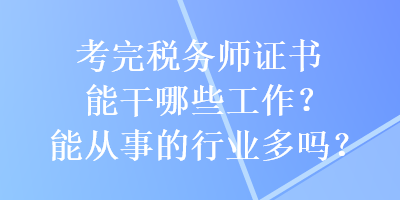 考完税务师证书
能干哪些工作？
能从事的行业多吗？